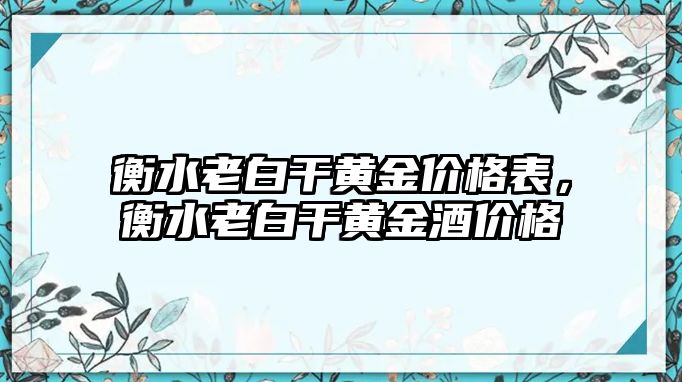 衡水老白干黄金价格表，衡水老白干黄金酒价格